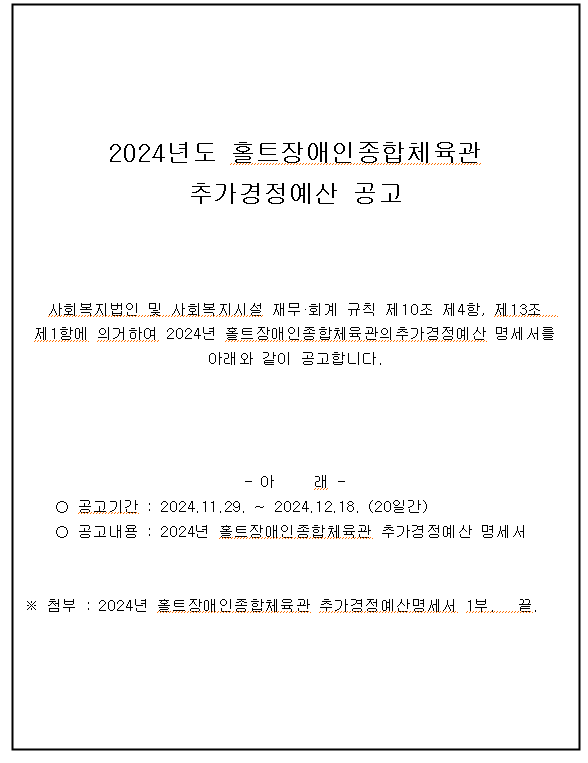 2024년도 홀트장애인종합체육관
추가경정예산 공고

사회복지법인 및 사회복지시설 재무·회계 규칙 제10조 제4항, 제13조 제1항에 의거하여 2024년 홀트장애인종합체육관의추가경정예산 명세서를 아래와 같이 공고합니다.

- 아 래 -
○ 공고기간 : 2024.11.29. ~ 2024.12.18. (20일간)
○ 공고내용 : 2024년 홀트장애인종합체육관 추가경정예산 명세서

※ 첨부 : 2024년 홀트장애인종합체육관 추가경정예산명세서 1부. 끝.